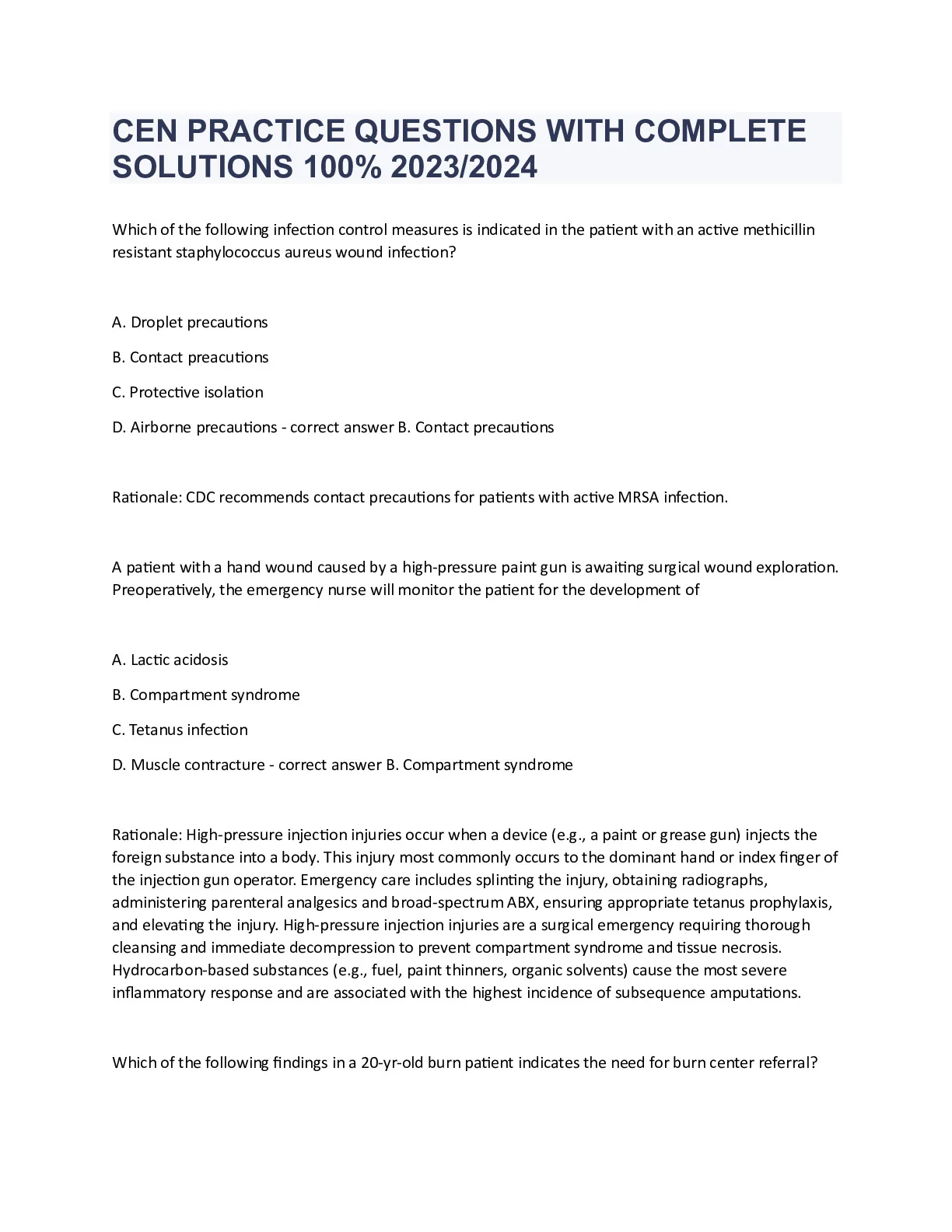 CEN PRACTICE QUESTIONS WITH COMPLETE SOLUTIONS 100% 2023/2024

Which of the following infection control measures is indicated in the patient with an active methicillin resistant staphylococcus aureus wound infection?

A. Droplet precautions

B. Contact preacutions

C. Protective isolation

D. Airborne precautions - correct answer B. Contact precautions

Rationale: CDC recommends contact precautions for patients with active MRSA infection.

A patient with a hand wound caused by a high-pressure paint gun is awaiting surgical wound exploration. Preoperatively, the emergency nurse will monitor the patient for the development of

A. Lactic acidosis

B. Compartment syndrome

C. Tetanus infection

D. Muscle contracture - correct answer B. Compartment syndrome

Rationale: High-pressure injection injuries occur when a device (e.g., a paint or grease gun) injects the foreign substance into a body. This injury most commonly occurs to the dominant hand or index finger of the injection gun operator. Emergency care includes splinting the injury, obtaining radiographs, administering parenteral analgesics and broad-spectrum ABX, ensuring appropriate tetanus prophylaxis, and elevating the injury. High-pressure injection injuries are a surgical emergency requiring thorough cleansing and immediate decompression to prevent compartment syndrome and tissue necrosis. Hydrocarbon-based substances (e.g., fuel, paint thinners, organic solvents) cause the most severe inflammatory response and are associated with the highest incidence of subsequence amputations.

Which of the following findings in a 20-yr-old burn patient indicates the need for burn center referral?